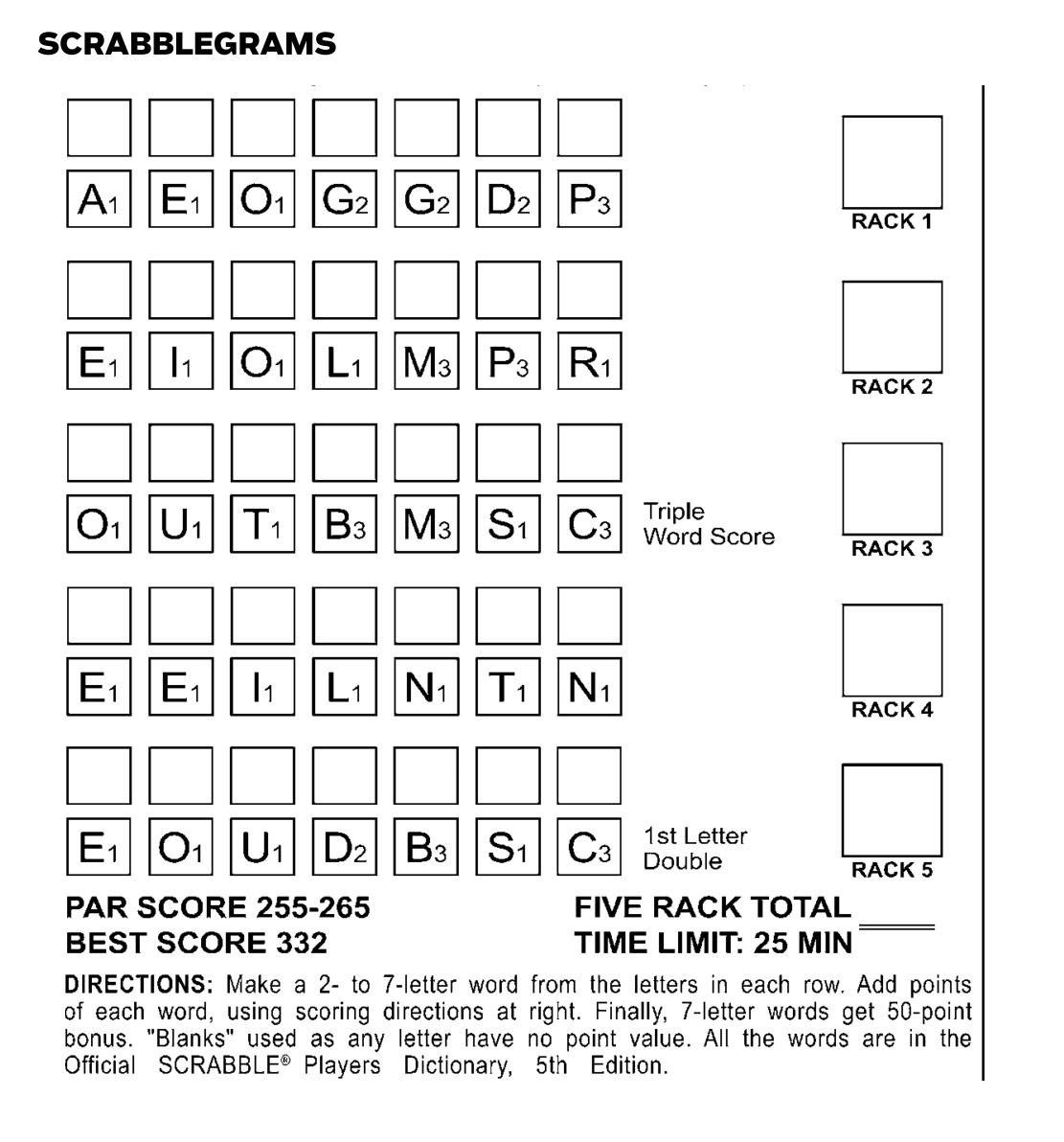 SCRABBLEGRAMS

$A_1$ $E_1$ $O_1$ $G_2$ $G_2$ $D_2$ $P_3$

RACK 1

$E_1$ $I_1$ $O_1$ $L_1$ $M_3$ $P_3$ $R_1$

RACK 2

$O_1$ $U_1$ $T_1$ $B_3$ $M_3$ $S_1$ $C_3$ Triple Word Score

RACK 3

$E_1$ $E_1$ $I_1$ $L_1$ $N_1$ $T_1$ $N_1$

RACK 4

$E_1$ $O_1$ $U_1$ $D_2$ $B_3$ $S_1$ $C_3$ 1st Letter Double

RACK 5

PAR SCORE 255-265
BEST SCORE 332

FIVE RACK TOTAL
TIME LIMIT: 25 MIN

DIRECTIONS: Make a 2- to 7-letter word from the letters in each row. Add points of each word, using scoring directions at right. Finally, 7-letter words get 50-point bonus. "Blanks" used as any letter have no point value. All the words are in the Official SCRABBLE® Players Dictionary, 5th Edition.